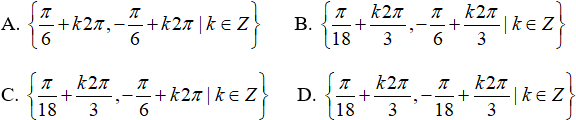 A. $\left\{\frac{\pi}{6}+k2\pi,-\frac{\pi}{6}+k2\pi \mid k\in Z\right\}$ B. $\left\{\frac{\pi}{18}+\frac{k2\pi}{3},-\frac{\pi}{6}+\frac{k2\pi}{3} \mid k\in Z\right\}$

C. $\left\{\frac{\pi}{18}+\frac{k2\pi}{3},-\frac{\pi}{6}+k2\pi \mid k\in Z\right\}$ D. $\left\{\frac{\pi}{18}+\frac{k2\pi}{3},-\frac{\pi}{18}+\frac{k2\pi}{3} \mid k\in Z\right\}$